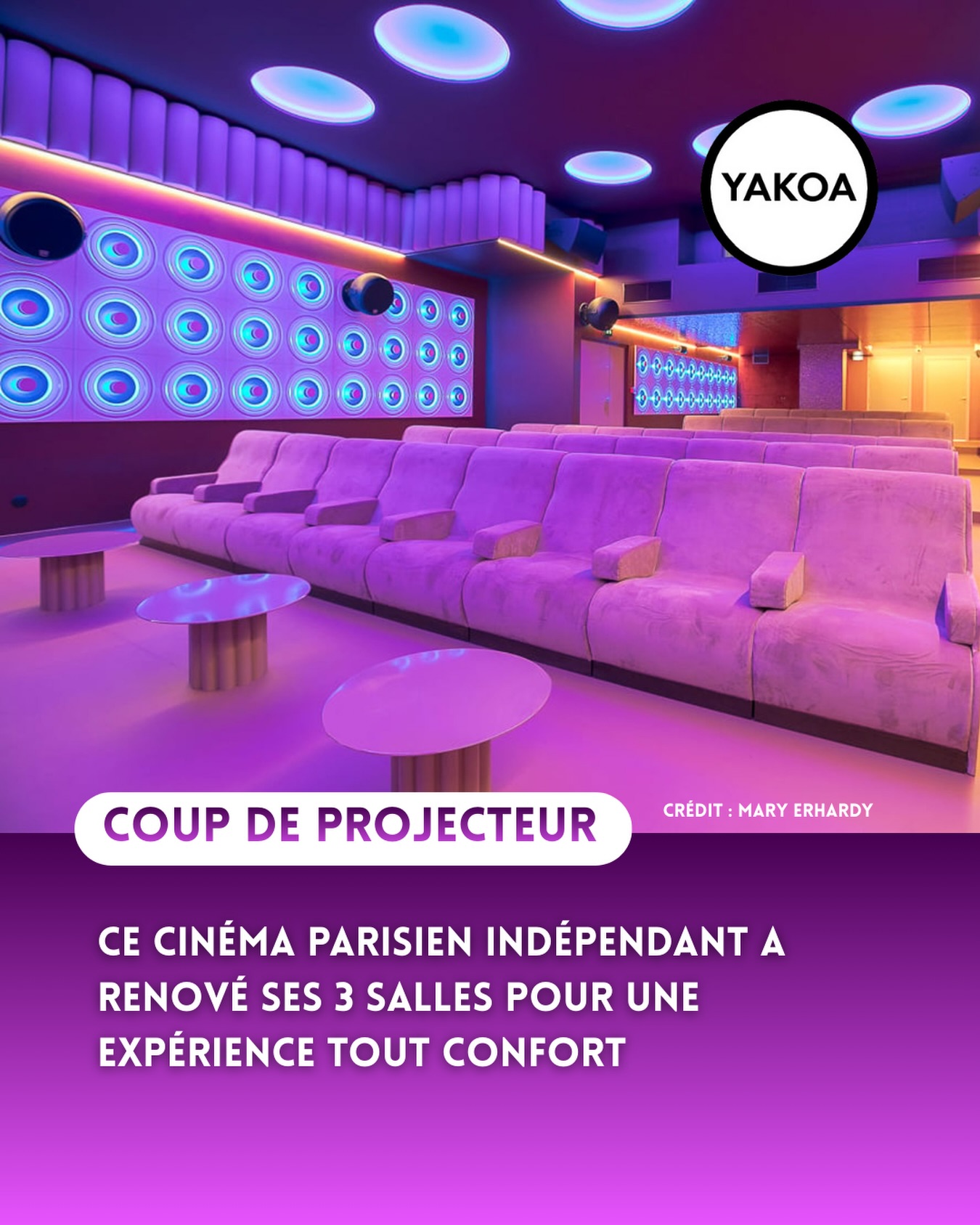 YAKOA

COUP DE PROJECTEUR

CRÉDIT : MARY ERHARDY

CE CINÉMA PARISIEN INDÉPENDANT A RENOVÉ SES 3 SALLES POUR UNE EXPÉRIENCE TOUT CONFORT